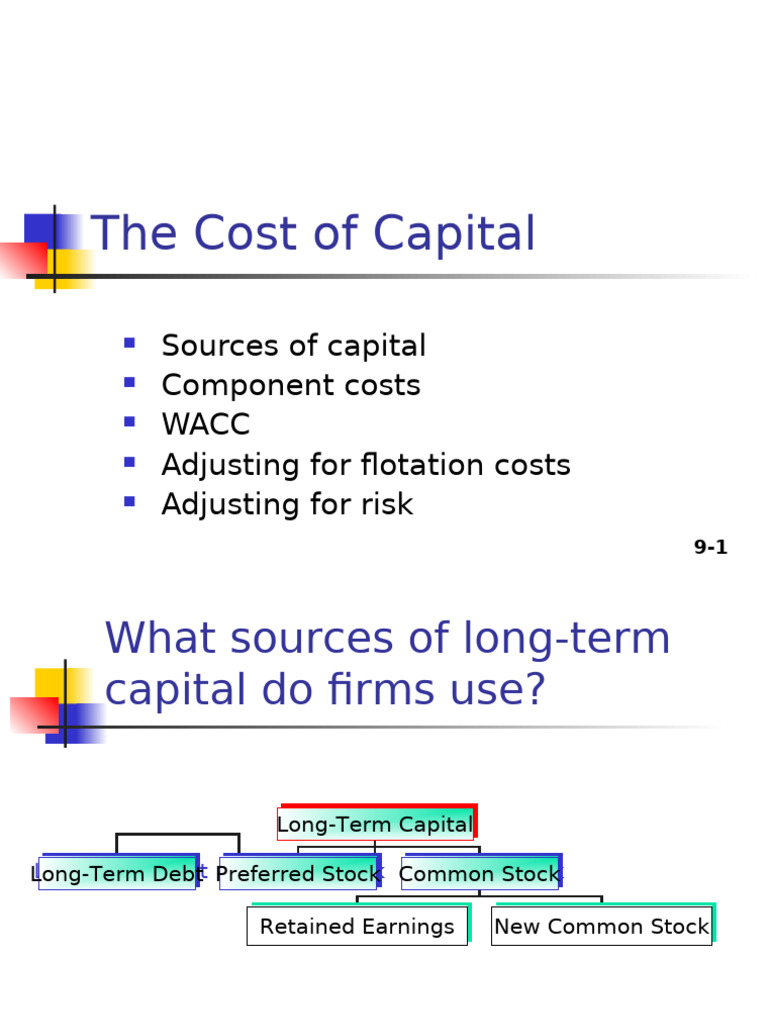 The Cost of Capital

- Sources of capital
- Component costs
- WACC
- Adjusting for flotation costs
- Adjusting for risk

9-1

What sources of long-term capital do firms use?

Long-Term Capital

Long-Term Debt

Preferred Stock

Common Stock

Retained Earnings

New Common Stock